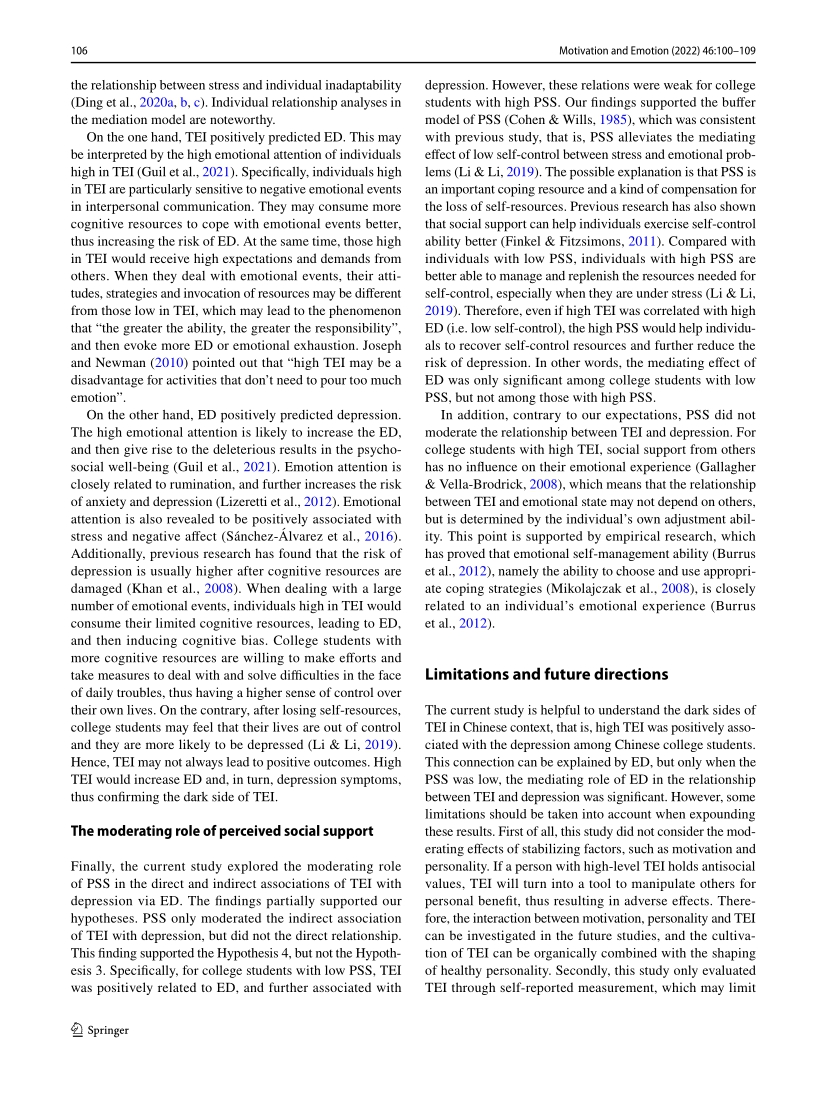 106

Motivation and Emotion (2022) 46:100–109

the relationship between stress and individual inadaptability (Ding et al., 2020a, b, c). Individual relationship analyses in the mediation model are noteworthy.

On the one hand, TEI positively predicted ED. This may be interpreted by the high emotional attention of individuals high in TEI (Guil et al., 2021). Specifically, individuals high in TEI are particularly sensitive to negative emotional events in interpersonal communication. They may consume more cognitive resources to cope with emotional events better, thus increasing the risk of ED. At the same time, those high in TEI would receive high expectations and demands from others. When they deal with emotional events, their attitudes, strategies and invocation of resources may be different from those low in TEI, which may lead to the phenomenon that “the greater the ability, the greater the responsibility”, and then evoke more ED or emotional exhaustion. Joseph and Newman (2010) pointed out that “high TEI may be a disadvantage for activities that don’t need to pour too much emotion”.

On the other hand, ED positively predicted depression. The high emotional attention is likely to increase the ED, and then give rise to the deleterious results in the psychosocial well-being (Guil et al., 2021). Emotion attention is closely related to rumination, and further increases the risk of anxiety and depression (Lizeretti et al., 2012). Emotional attention is also revealed to be positively associated with stress and negative affect (Sánchez-Álvarez et al., 2016). Additionally, previous research has found that the risk of depression is usually higher after cognitive resources are damaged (Khan et al., 2008). When dealing with a large number of emotional events, individuals high in TEI would consume their limited cognitive resources, leading to ED, and then inducing cognitive bias. College students with more cognitive resources are willing to make efforts and take measures to deal with and solve difficulties in the face of daily troubles, thus having a higher sense of control over their own lives. On the contrary, after losing self-resources, college students may feel that their lives are out of control and they are more likely to be depressed (Li & Li, 2019). Hence, TEI may not always lead to positive outcomes. High TEI would increase ED and, in turn, depression symptoms, thus confirming the dark side of TEI.

The moderating role of perceived social support

Finally, the current study explored the moderating role of PSS in the direct and indirect associations of TEI with depression via ED. The findings partially supported our hypotheses. PSS only moderated the indirect association of TEI with depression, but did not the direct relationship. This finding supported the Hypothesis 4, but not the Hypothesis 3. Specifically, for college students with low PSS, TEI was positively related to ED, and further associated with depression. However, these relations were weak for college students with high PSS. Our findings supported the buffer model of PSS (Cohen & Wills, 1985), which was consistent with previous study, that is, PSS alleviates the mediating effect of low self-control between stress and emotional problems (Li & Li, 2019). The possible explanation is that PSS is an important coping resource and a kind of compensation for the loss of self-resources. Previous research has also shown that social support can help individuals exercise self-control ability better (Finkel & Fitzsimons, 2011). Compared with individuals with low PSS, individuals with high PSS are better able to manage and replenish the resources needed for self-control, especially when they are under stress (Li & Li, 2019). Therefore, even if high TEI was correlated with high ED (i.e. low self-control), the high PSS would help individuals to recover self-control resources and further reduce the risk of depression. In other words, the mediating effect of ED was only significant among college students with low PSS, but not among those with high PSS.

In addition, contrary to our expectations, PSS did not moderate the relationship between TEI and depression. For college students with high TEI, social support from others has no influence on their emotional experience (Gallagher & Vella-Brodrick, 2008), which means that the relationship between TEI and emotional state may not depend on others, but is determined by the individual’s own adjustment ability. This point is supported by empirical research, which has proved that emotional self-management ability (Burrus et al., 2012), namely the ability to choose and use appropriate coping strategies (Mikolajczak et al., 2008), is closely related to an individual’s emotional experience (Burrus et al., 2012).

Limitations and future directions

The current study is helpful to understand the dark sides of TEI in Chinese context, that is, high TEI was positively associated with the depression among Chinese college students. This connection can be explained by ED, but only when the PSS was low, the mediating role of ED in the relationship between TEI and depression was significant. However, some limitations should be taken into account when expounding these results. First of all, this study did not consider the moderating effects of stabilizing factors, such as motivation and personality. If a person with high-level TEI holds antisocial values, TEI will turn into a tool to manipulate others for personal benefit, thus resulting in adverse effects. Therefore, the interaction between motivation, personality and TEI can be investigated in the future studies, and the cultivation of TEI can be organically combined with the shaping of healthy personality. Secondly, this study only evaluated TEI through self-reported measurement, which may limit

Springer